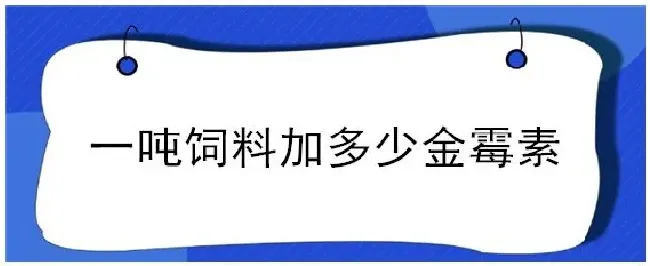 一吨饲料加多少金霉素